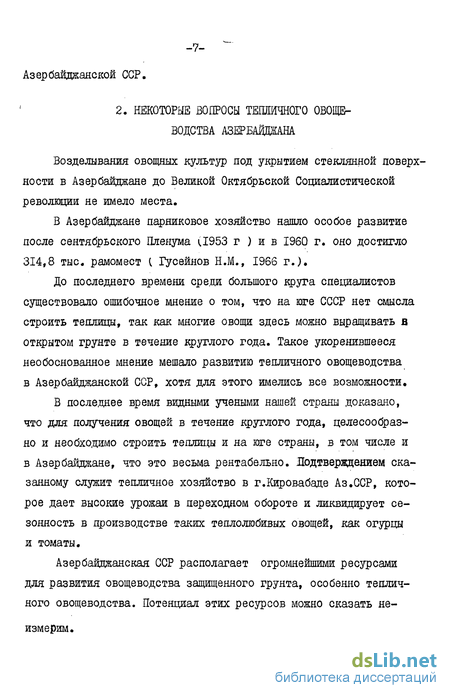 -7-

Азербайджанской ССР.

2. НЕКОТОРЫЕ ВОПРОСЫ ТЕПЛИЧНОГО ОВОЩЕВОДСТВА АЗЕРБАЙДЖАНА

Возделывания овощных культур под укрытием стеклянной поверхности в Азербайджане до Великой Октябрьской Социалистической революции не имело места.

В Азербайджане парниковое хозяйство нашло особое развитие после сентябрьского Пленума (1953 г ) и в 1960 г. оно достигло 314,8 тыс. рамомест ( Гусейнов Н.М., 1966 г.).

До последнего времени среди большого круга специалистов существовало ошибочное мнение о том, что на юге СССР нет смысла строить теплицы, так как многие овощи здесь можно выращивать в открытом грунте в течение круглого года. Такое укоренившееся необоснованное мнение мешало развитию тепличного овощеводства в Азербайджанской ССР, хотя для этого имелись все возможности.

В последнее время видными учеными нашей страны доказано, что для получения овощей в течение круглого года, целесообразно и необходимо строить теплицы и на юге страны, в том числе и в Азербайджане, что это весьма рентабельно. Подтверждением сказанному служит тепличное хозяйство в г.Кировабаде Аз.ССР, которое дает высокие урожаи в переходном обороте и ликвидирует сезонность в производстве таких теплолюбивых овощей, как огурцы и томаты.

Азербайджанская ССР располагает огромнейшими ресурсами для развития овощеводства защищенного грунта, особенно тепличного овощеводства. Потенциал этих ресурсов можно сказать неизмерим.

dsLib.net
библиотека диссертаций